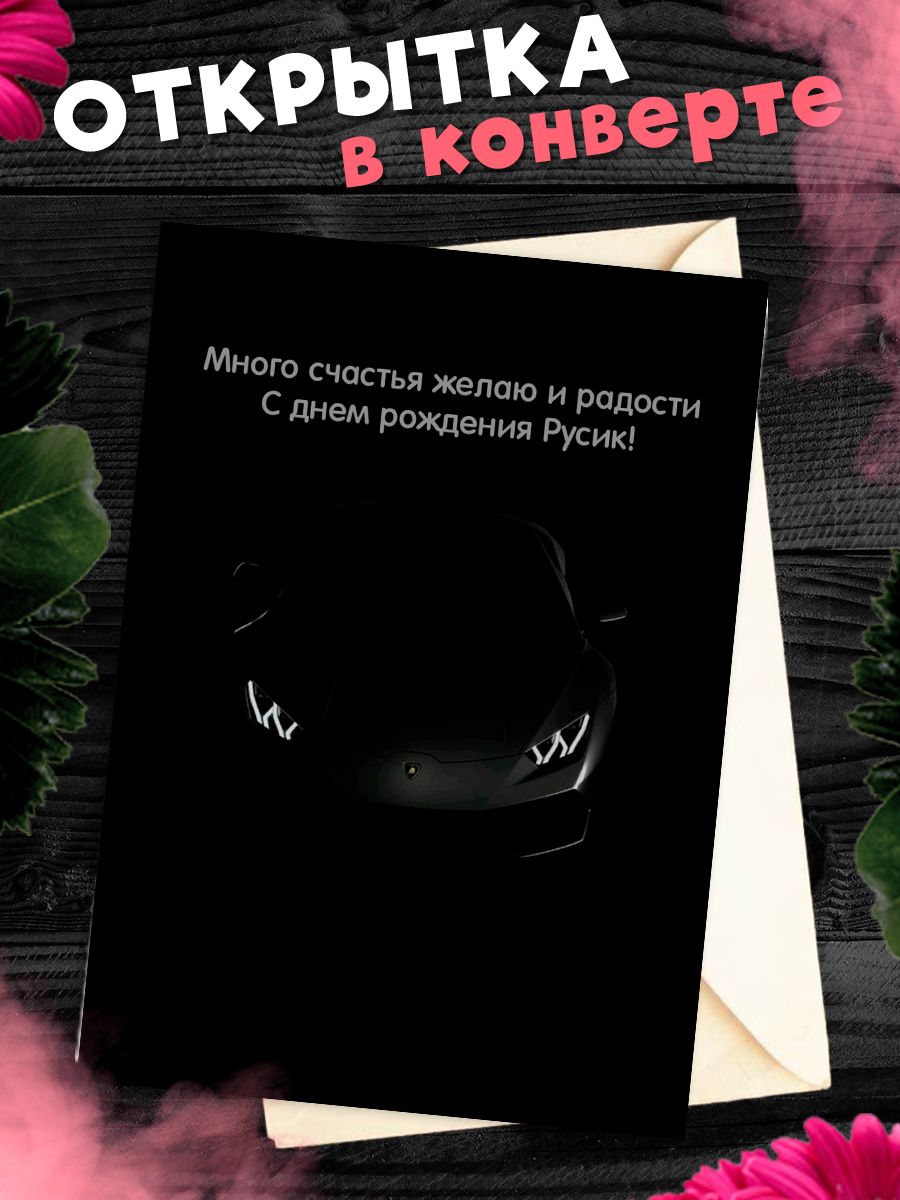 ОТКРЫТКА
в конверте

Много счастья желаю и радости
С днем рождения Русик!